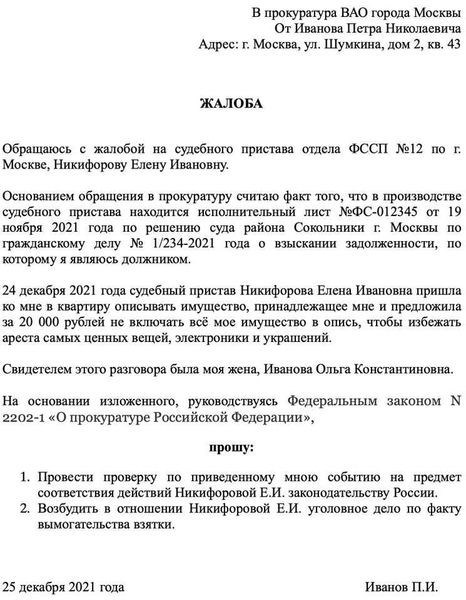 В прокуратура ВАО города Москвы
От Иванова Петра Николаевича
Адрес: г. Москва, ул. Шумкина, дом 2, кв. 43

ЖАЛОБА

Обращаюсь с жалобой на судебного пристава отдела ФССП №12 по г. Москве, Никифорову Елену Ивановну.

Основанием обращения в прокуратуру считаю факт того, что в производстве судебного пристава находится исполнительный лист №ФС-012345 от 19 ноября 2021 года по решению суда района Сокольники г. Москвы по гражданскому делу № 1/234-2021 года о взыскании задолженности, по которому я являюсь должником.

24 декабря 2021 года судебный пристав Никифорова Елена Ивановна пришла ко мне в квартиру описывать имущество, принадлежащее мне и предложила за 20 000 рублей не включать всё мое имущество в опись, чтобы избежать ареста самых ценных вещей, электроники и украшений.

Свидетелем этого разговора была моя жена, Иванова Ольга Константиновна.

На основании изложенного, руководствуясь Федеральным законом N 2202-1 «О прокуратуре Российской Федерации»,

прошу:

1. Провести проверку по приведенному мною событию на предмет соответствия действий Никифоровой Е.И. законодательству России.
2. Возбудить в отношении Никифоровой Е.И. уголовное дело по факту вымогательства взятки.

25 декабря 2021 года

Иванов П.И.